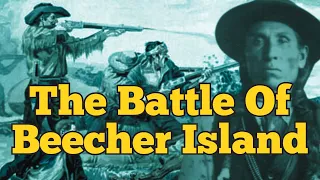 The Battle Of Beecher Island